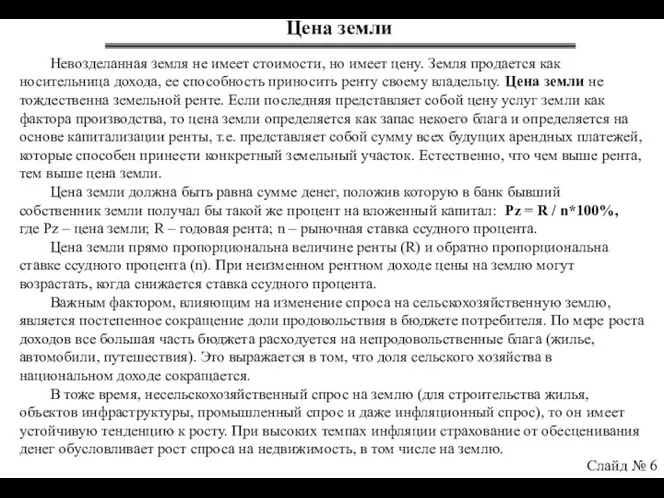 Цена земли

Невозделанная земля не имеет стоимости, но имеет цену. Земля продается как носительница дохода, ее способность приносить ренту своему владельцу. Цена земли не тождественна земельной ренте. Если последняя представляет собой цену услуг земли как фактора производства, то цена земли определяется как запас некоего блага и определяется на основе капитализации ренты, т.е. представляет собой сумму всех будущих арендных платежей, которые способен принести конкретный земельный участок. Естественно, что чем выше рента, тем выше цена земли.

Цена земли должна быть равна сумме денег, положив которую в банк бывший собственник земли получал бы такой же процент на вложенный капитал: Pz = R / n*100%, где Pz – цена земли; R – годовая рента; n – рыночная ставка ссудного процента.

Цена земли прямо пропорциональна величине ренты (R) и обратно пропорциональна ставке ссудного процента (n). При неизменном рентном доходе цены на землю могут возрастать, когда снижается ставка ссудного процента.

Важным фактором, влияющим на изменение спроса на сельскохозяйственную землю, является постепенное сокращение доли продовольствия в бюджете потребителя. По мере роста доходов все большая часть бюджета расходуется на непродовольственные блага (жилье, автомобили, путешествия). Это выражается в том, что доля сельского хозяйства в национальном доходе сокращается.

В тоже время, несельскохозяйственный спрос на землю (для строительства жилья, объектов инфраструктуры, промышленный спрос и даже инфляционный спрос), то он имеет устойчивую тенденцию к росту. При высоких темпах инфляции страхование от обесценивания денег обусловливает рост спроса на недвижимость, в том числе на землю.

Слайд № 6